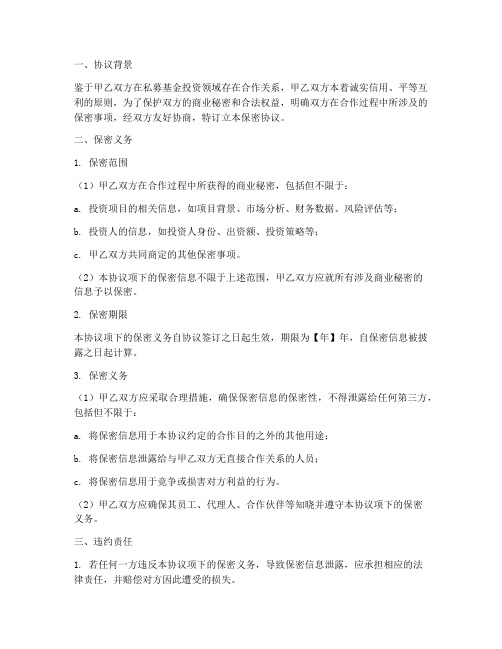 一、协议背景

鉴于甲乙双方在私募基金投资领域存在合作关系，甲乙双方本着诚实信用、平等互利的原则，为了保护双方的商业秘密和合法权益，明确双方在合作过程中所涉及的保密事项，经双方友好协商，特订立本保密协议。

二、保密义务

1. 保密范围

（1）甲乙双方在合作过程中所获得的商业秘密，包括但不限于：

a. 投资项目的相关信息，如项目背景、市场分析、财务数据、风险评估等；

b. 投资人的信息，如投资人身份、出资额、投资策略等；

c. 甲乙双方共同商定的其他保密事项。

（2）本协议项下的保密信息不限于上述范围，甲乙双方应就所有涉及商业秘密的信息予以保密。

2. 保密期限

本协议项下的保密义务自协议签订之日起生效，期限为【年】年，自保密信息被披露之日起计算。

3. 保密义务

（1）甲乙双方应采取合理措施，确保保密信息的保密性，不得泄露给任何第三方，包括但不限于：

a. 将保密信息用于本协议约定的合作目的之外的其他用途；

b. 将保密信息泄露给与甲乙双方无直接合作关系的人员；

c. 将保密信息用于竞争或损害对方利益的行为。

（2）甲乙双方应确保其员工、代理人、合作伙伴等知晓并遵守本协议项下的保密义务。

三、违约责任

1. 若任何一方违反本协议项下的保密义务，导致保密信息泄露，应承担相应的法律责任，并赔偿对方因此遭受的损失。